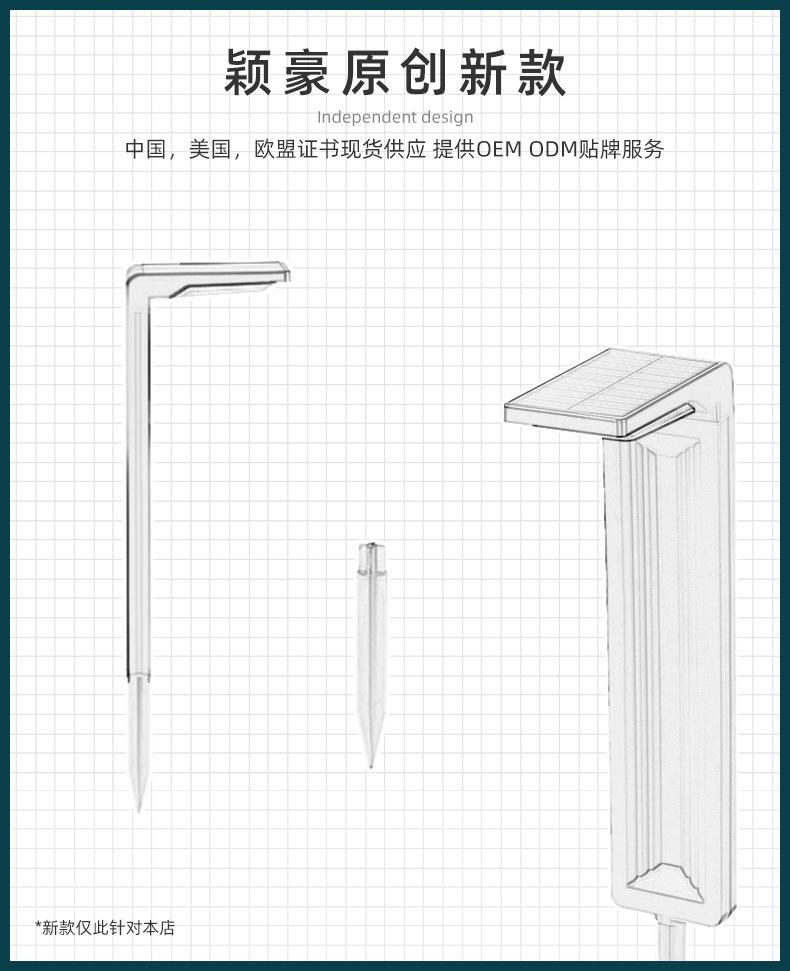 颖豪原创新款

Independent design

中国，美国，欧盟证书现货供应 提供OEM ODM贴牌服务

*新款仅此针对本店